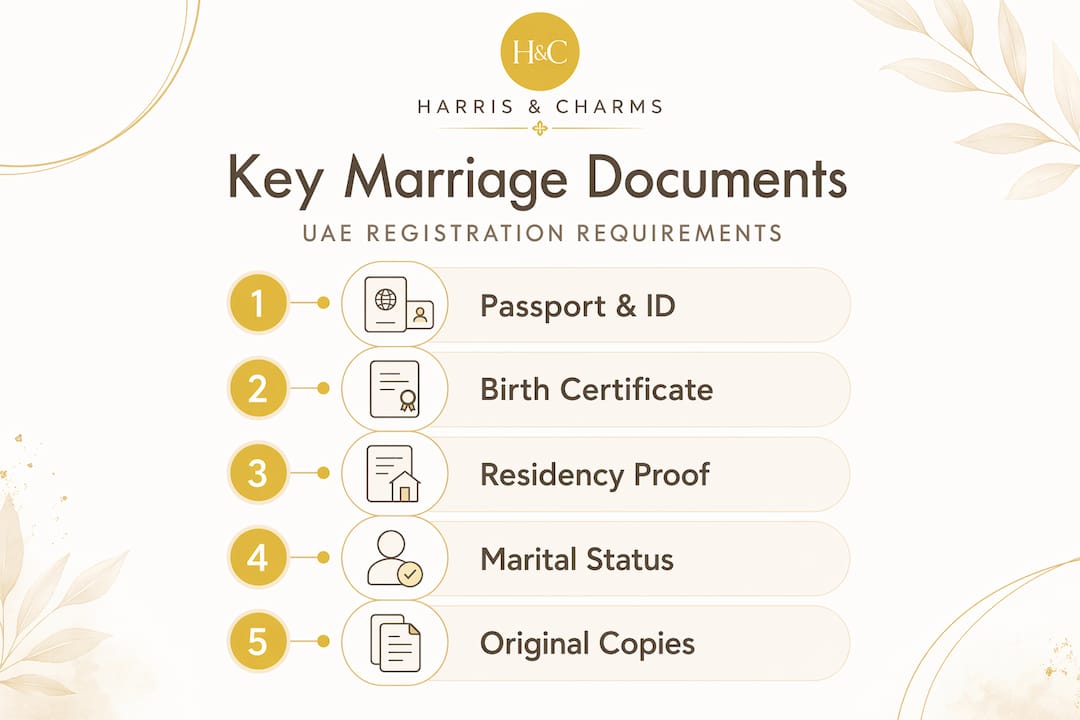 H&C
HARRIS & CHARMS

Key Marriage Documents

UAE REGISTRATION REQUIREMENTS

1 Passport & ID

2 Birth Certificate

3 Residency Proof

4 Marital Status

5 Original Copies